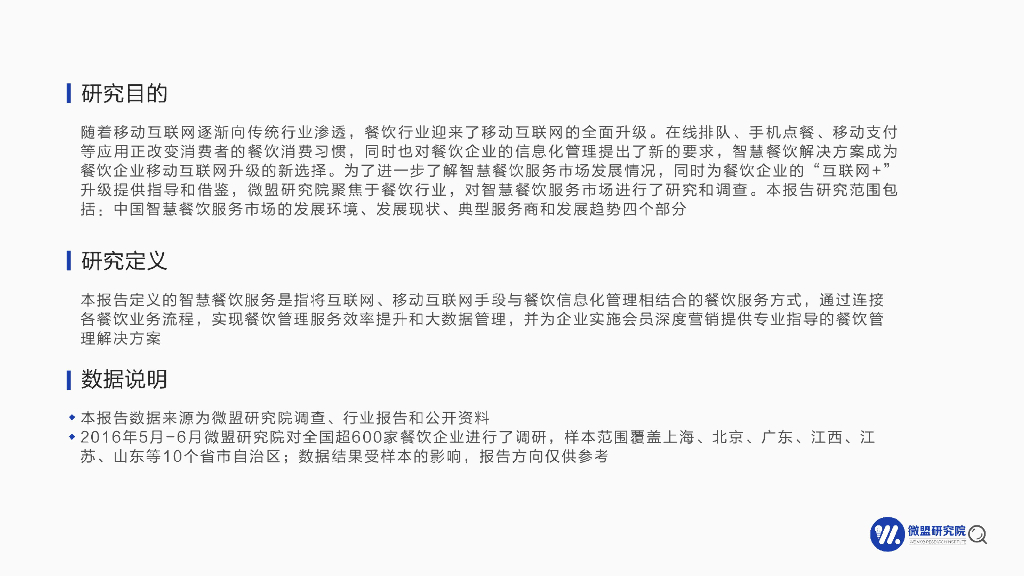 研究目的

随着移动互联网逐渐向传统行业渗透，餐饮行业迎来了移动互联网的全面升级。在线排队、手机点餐、移动支付等应用正改变消费者的餐饮消费习惯，同时也对餐饮企业的信息化管理提出了新的要求，智慧餐饮解决方案成为餐饮企业移动互联网升级的新选择。为了进一步了解智慧餐饮服务市场发展情况，同时为餐饮企业的“互联网+”升级提供指导和借鉴，微盟研究院聚焦于餐饮行业，对智慧餐饮服务市场进行了研究和调查。本报告研究范围包括：中国智慧餐饮服务市场的发展环境、发展现状、典型服务商和发展趋势四个部分

研究定义

本报告定义的智慧餐饮服务是指将互联网、移动互联网手段与餐饮信息化管理相结合的餐饮服务方式，通过连接各餐饮业务流程，实现餐饮管理服务效率提升和大数据管理，并为企业实施会员深度营销提供专业指导的餐饮管理解决方案

数据说明

• 本报告数据来源为微盟研究院调查、行业报告和公开资料
• 2016年5月-6月微盟研究院对全国超600家餐饮企业进行了调研，样本范围覆盖上海、北京、广东、江西、江苏、山东等10个省市自治区；数据结果受样本的影响，报告方向仅供参考

微盟研究院